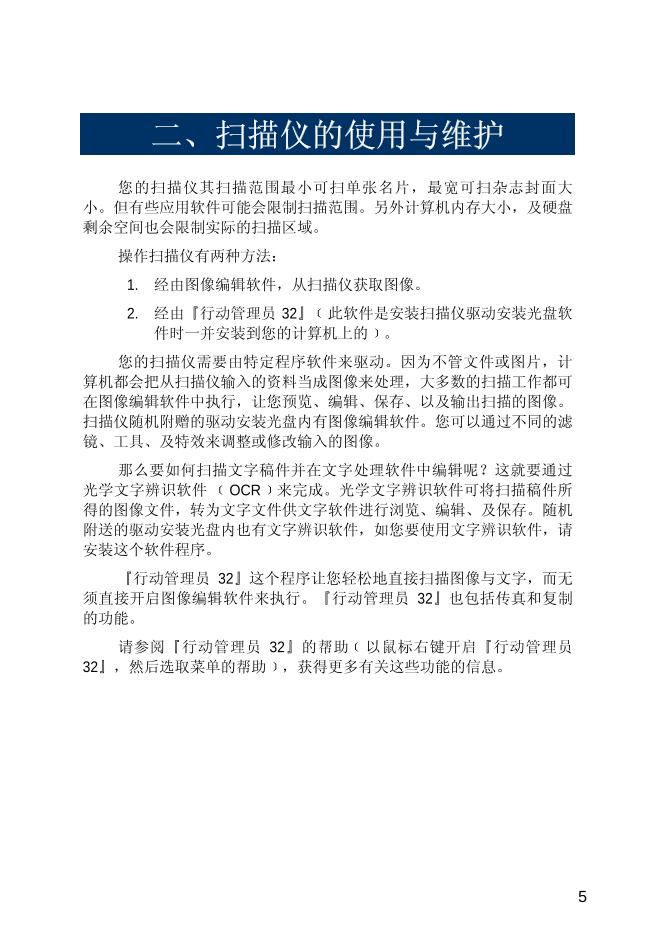 二、扫描仪的使用与维护

您的扫描仪其扫描范围最小可扫单张名片，最宽可扫杂志封面大小。但有些应用软件可能会限制扫描范围。另外计算机内存大小，及硬盘剩余空间也会限制实际的扫描区域。

操作扫描仪有两种方法：

1. 经由图像编辑软件，从扫描仪获取图像。

2. 经由『行动管理员 32』（此软件是安装扫描仪驱动安装光盘软件时一并安装到您的计算机上的）。

您的扫描仪需要由特定程序软件来驱动。因为不管文件或图片，计算机都会把从扫描仪输入的资料当成图像来处理，大多数的扫描工作都可在图像编辑软件中执行，让您预览、编辑、保存、以及输出扫描的图像。扫描仪随机附赠的驱动安装光盘内有图像编辑软件。您可以通过不同的滤镜、工具、及特效来调整或修改输入的图像。

那么要如何扫描文字稿件并在文字处理软件中编辑呢？这就要通过光学文字辨识软件（OCR）来完成。光学文字辨识软件可将扫描稿件所得的图像文件，转为文字文件供文字软件进行浏览、编辑、及保存。随机附送的驱动安装光盘内也有文字辨识软件，如您要使用文字辨识软件，请安装这个软件程序。

『行动管理员 32』这个程序让您轻松地直接扫描图像与文字，而无须直接开启图像编辑软件来执行。『行动管理员 32』也包括传真和复制的功能。

请参阅『行动管理员 32』的帮助（以鼠标右键开启『行动管理员 32』，然后选取菜单的帮助），获得更多有关这些功能的信息。

5